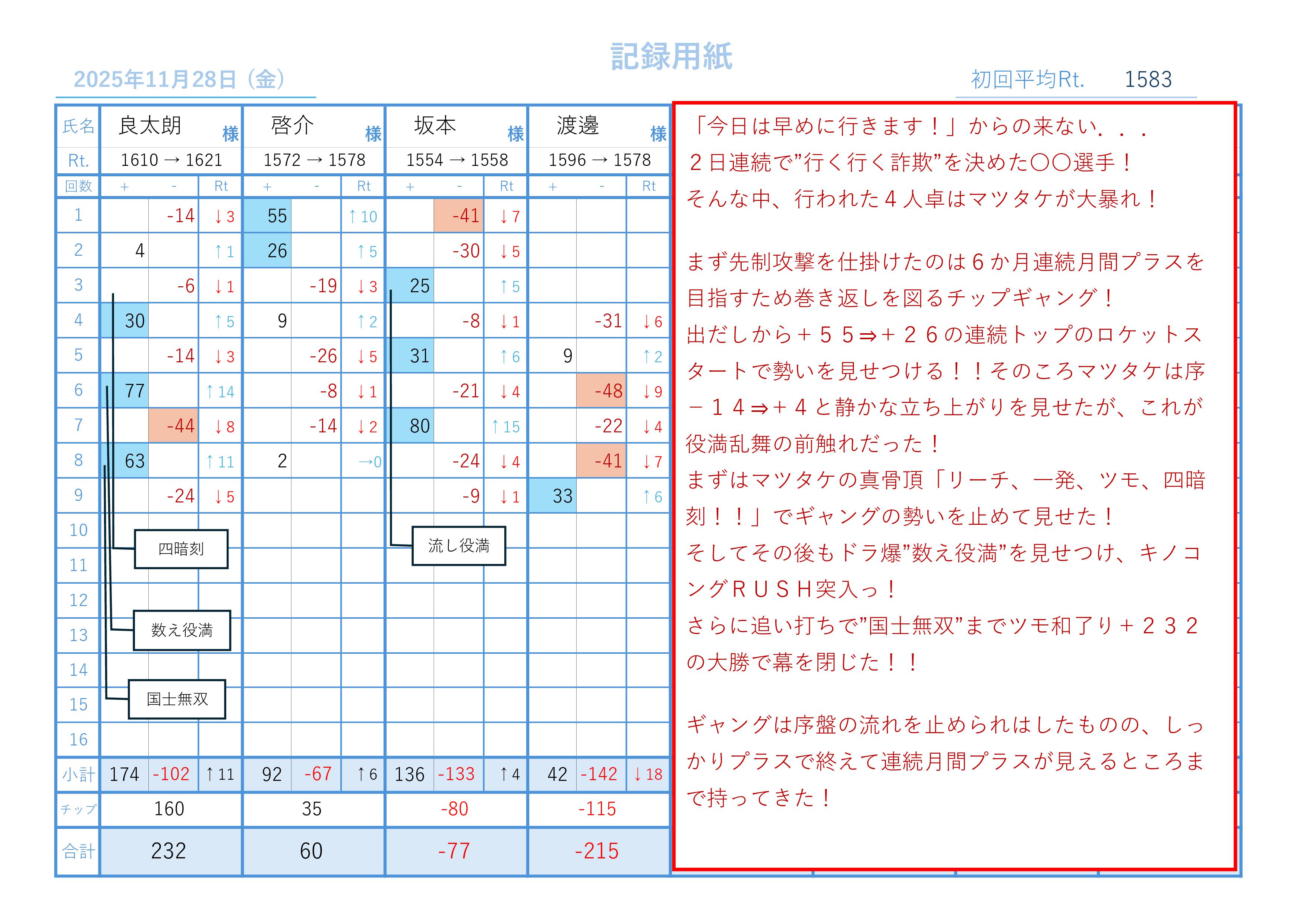 記録用紙

2025年11月28日（金）

初回平均Rt. 1583

| 氏名 | 良太朗 様 | | | 啓介 様 | | | 坂本 様 | | | 渡邊 様 | | |
|---|---|---|---|---|---|---|---|---|---|---|---|---|
| Rt. | 1610 → 1621 | | | 1572 → 1578 | | | 1554 → 1558 | | | 1596 → 1578 | | |
| 回数 | + | - | Rt | + | - | Rt | + | - | Rt | + | - | Rt |
| 1 | | -14 | ↓3 | 55 | | ↑10 | | -41 | ↓7 | | | |
| 2 | 4 | | ↑1 | 26 | | ↑5 | | -30 | ↓5 | | | |
| 3 | | -6 | ↓1 | | -19 | ↓3 | 25 | | ↑5 | | | |
| 4 | 30 | | ↑5 | 9 | | ↑2 | | -8 | ↓1 | | -31 | ↓6 |
| 5 | | -14 | ↓3 | | -26 | ↓5 | 31 | | ↑6 | 9 | | ↑2 |
| 6 | 77 | | ↑14 | | -8 | ↓1 | | -21 | ↓4 | | -48 | ↓9 |
| 7 | | -44 | ↓8 | | -14 | ↓2 | 80 | | ↑15 | | -22 | ↓4 |
| 8 | 63 | | ↑11 | 2 | | →0 | | -24 | ↓4 | | -41 | ↓7 |
| 9 | | -24 | ↓5 | | | | | -9 | ↓1 | 33 | | ↑6 |
| 10 | | | | | | | | | | | | |
| 11 | | | | | | | | | | | | |
| 12 | | | | | | | | | | | | |
| 13 | | | | | | | | | | | | |
| 14 | | | | | | | | | | | | |
| 15 | | | | | | | | | | | | |
| 16 | | | | | | | | | | | | |
| 小計 | 174 | -102 | ↑11 | 92 | -67 | ↑6 | 136 | -133 | ↑4 | 42 | -142 | ↓18 |
| チップ | 160 | | | 35 | | | -80 | | | -115 | | |
| 合計 | 232 | | | 60 | | | -77 | | | -215 | | |

四暗刻

数え役満

国士無双

流し役満

「今日は早めに行きます！」からの来ない．．．
２日連続で”行く行く詐欺”を決めた〇〇選手！
そんな中、行われた４人卓はマツタケが大暴れ！

まず先制攻撃を仕掛けたのは６か月連続月間プラスを目指すため巻き返しを図るチップギャング！
出だしから＋５５⇒＋２６の連続トップのロケットスタートで勢いを見せつける！！そのころマツタケは序－１４⇒＋４と静かな立ち上がりを見せたが、これが役満乱舞の前触れだった！
まずはマツタケの真骨頂「リーチ、一発、ツモ、四暗刻！！」でギャングの勢いを止めて見せた！
そしてその後もドラ爆”数え役満”を見せつけ、キノコングＲＵＳＨ突入っ！
さらに追い打ちで”国士無双”までツモ和了り＋２３２の大勝で幕を閉じた！！

ギャングは序盤の流れを止められはしたものの、しっかりプラスで終えて連続月間プラスが見えるところまで持ってきた！